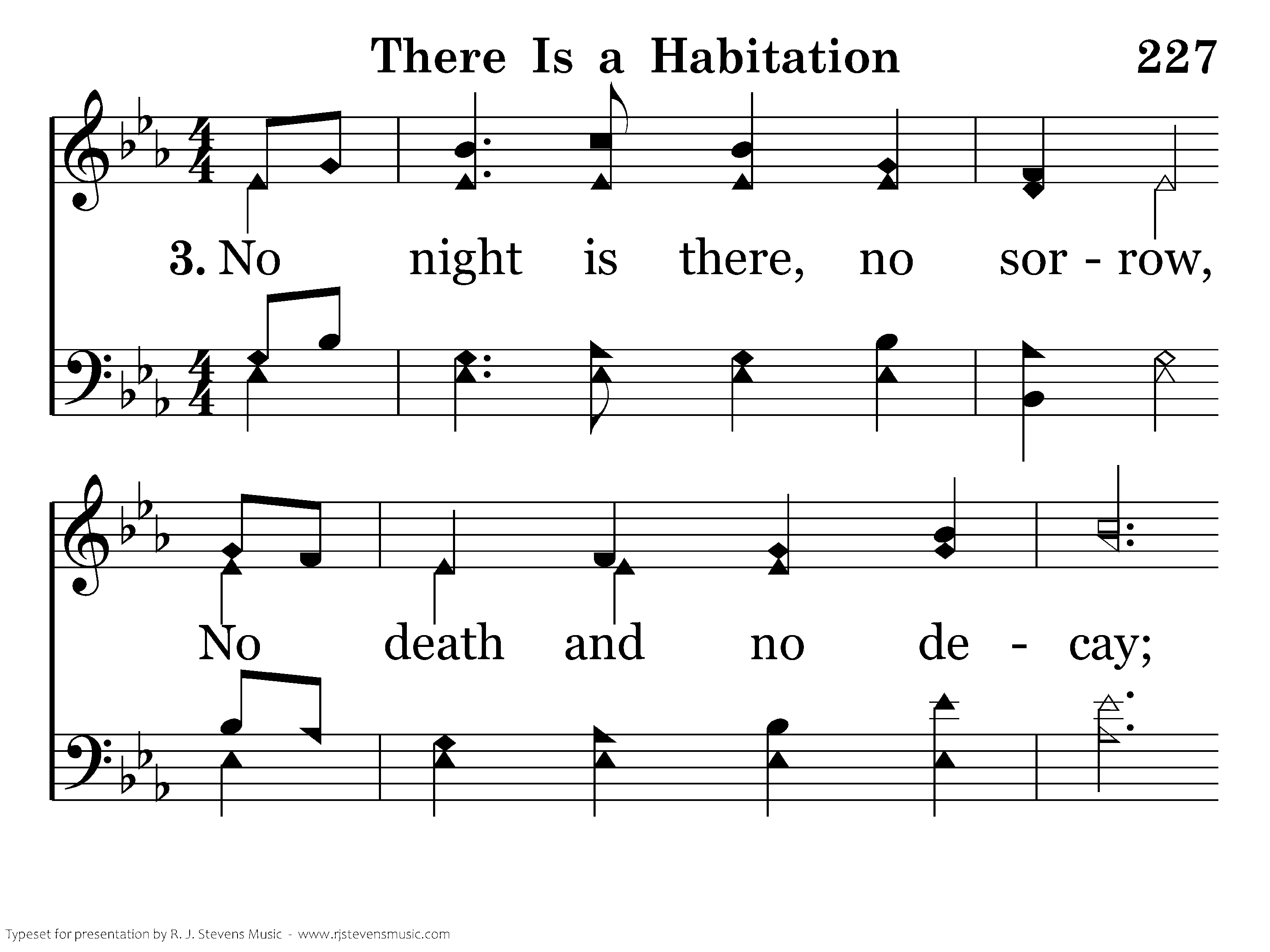 There Is a Habitation 227

3. No night is there, no sor - row,

No death and no de - cay;

Typeset for presentation by R. J. Stevens Music - www.rjstevensmusic.com